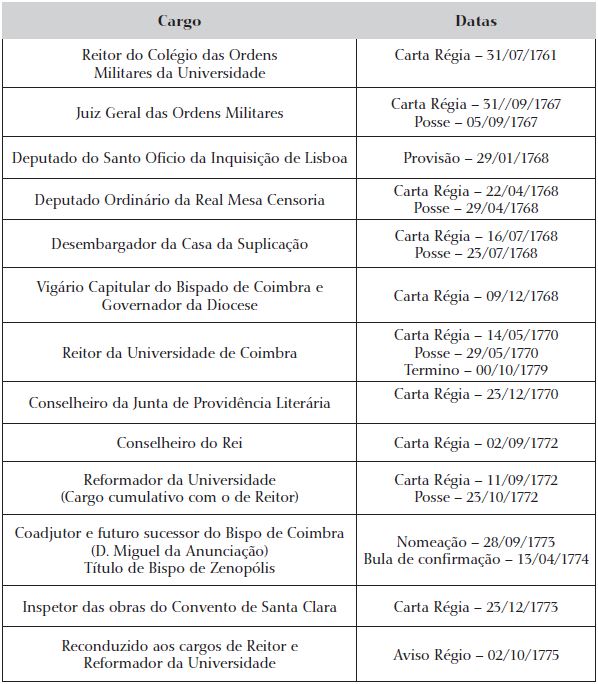 | Cargo | Datas |
|---|---|
| Reitor do Colégio das Ordens Militares da Universidade | Carta Régia – 31/07/1761 |
| Juiz Geral das Ordens Militares | Carta Régia – 31//09/1767 Posse – 05/09/1767 |
| Deputado do Santo Oficio da Inquisição de Lisboa | Provisão – 29/01/1768 |
| Deputado Ordinário da Real Mesa Censoria | Carta Régia – 22/04/1768 Posse – 29/04/1768 |
| Desembargador da Casa da Suplicação | Carta Régia – 16/07/1768 Posse – 23/07/1768 |
| Vigário Capitular do Bispado de Coimbra e Governador da Diocese | Carta Régia – 09/12/1768 |
| Reitor da Universidade de Coimbra | Carta Régia – 14/05/1770 Posse – 29/05/1770 Termino – 00/10/1779 |
| Conselheiro da Junta de Providência Literária | Carta Régia – 23/12/1770 |
| Conselheiro do Rei | Carta Régia – 02/09/1772 |
| Reformador da Universidade (Cargo cumulativo com o de Reitor) | Carta Régia – 11/09/1772 Posse – 23/10/1772 |
| Coadjutor e futuro sucessor do Bispo de Coimbra (D. Miguel da Anunciação) Título de Bispo de Zenopólis | Nomeação – 28/09/1773 Bula de confirmação – 13/04/1774 |
| Inspetor das obras do Convento de Santa Clara | Carta Régia – 23/12/1773 |
| Reconduzido aos cargos de Reitor e Reformador da Universidade | Aviso Régio – 02/10/1775 |